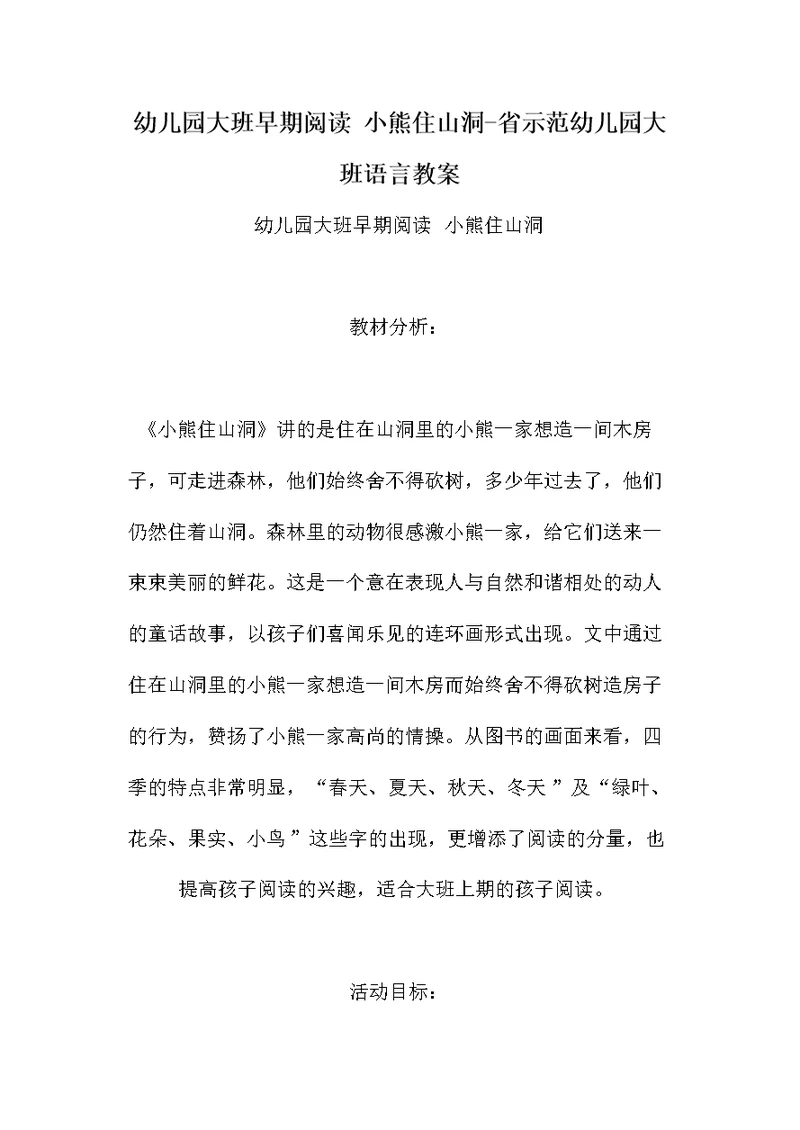 幼儿园大班早期阅读 小熊住山洞-省示范幼儿园大班语言教案

幼儿园大班早期阅读 小熊住山洞

教材分析：

《小熊住山洞》讲的是住在山洞里的小熊一家想造一间木房子，可走进森林，他们始终舍不得砍树，多少年过去了，他们仍然住着山洞。森林里的动物很感激小熊一家，给它们送来一束束美丽的鲜花。这是一个意在表现人与自然和谐相处的动人的童话故事，以孩子们喜闻乐见的连环画形式出现。文中通过住在山洞里的小熊一家想造一间木房而始终舍不得砍树造房子的行为，赞扬了小熊一家高尚的情操。从图书的画面来看，四季的特点非常明显，“春天、夏天、秋天、冬天”及“绿叶、花朵、果实、小鸟”这些字的出现，更增添了阅读的分量，也提高孩子阅读的兴趣，适合大班上期的孩子阅读。

活动目标：